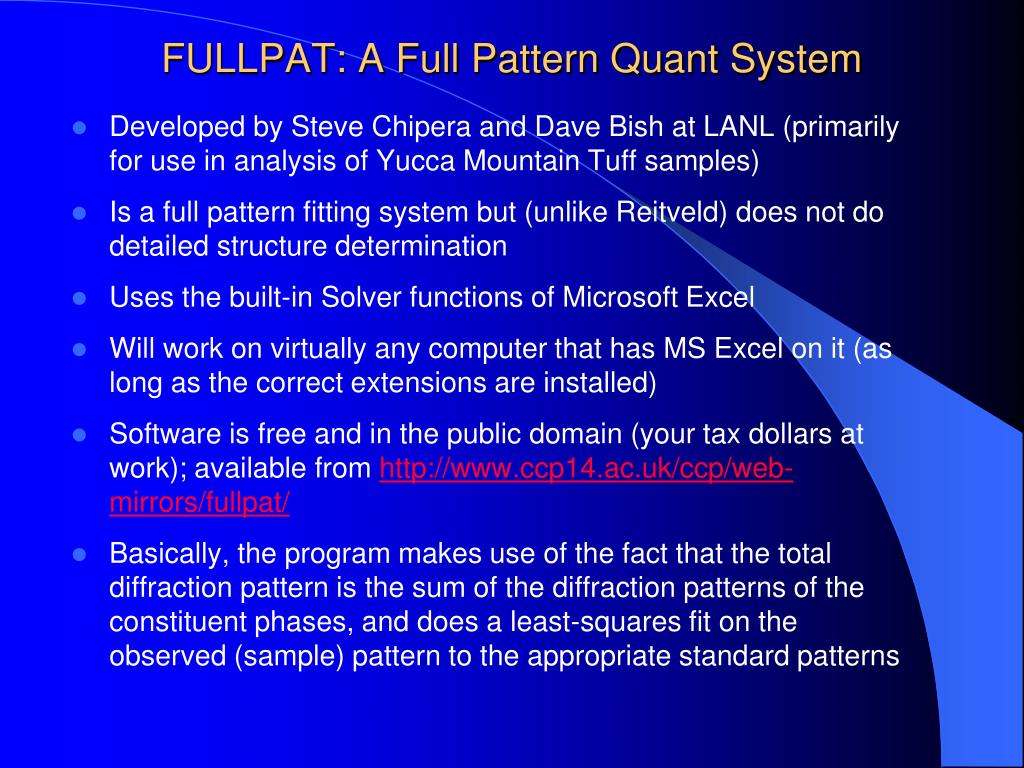 FULLPAT: A Full Pattern Quant System

- Developed by Steve Chipera and Dave Bish at LANL (primarily for use in analysis of Yucca Mountain Tuff samples)
- Is a full pattern fitting system but (unlike Reitveld) does not do detailed structure determination
- Uses the built-in Solver functions of Microsoft Excel
- Will work on virtually any computer that has MS Excel on it (as long as the correct extensions are installed)
- Software is free and in the public domain (your tax dollars at work); available from http://www.ccp14.ac.uk/ccp/web-mirrors/fullpat/
- Basically, the program makes use of the fact that the total diffraction pattern is the sum of the diffraction patterns of the constituent phases, and does a least-squares fit on the observed (sample) pattern to the appropriate standard patterns